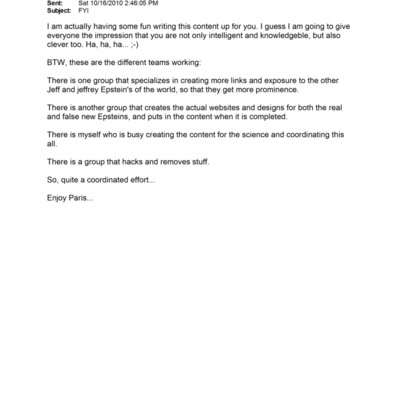 Sent: Sat 10/16/2010 2:46:05 PM
Subject: FYI

I am actually having some fun writing this content up for you. I guess I am going to give everyone the impression that you are not only intelligent and knowledgeble, but also clever too. Ha, ha, ha... ;-)

BTW, these are the different teams working:

There is one group that specializes in creating more links and exposure to the other Jeff and jeffrey Epstein's of the world, so that they get more prominence.

There is another group that creates the actual websites and designs for both the real and false new Epsteins, and puts in the content when it is completed.

There is myself who is busy creating the content for the science and coordinating this all.

There is a group that hacks and removes stuff.

So, quite a coordinated effort...

Enjoy Paris...